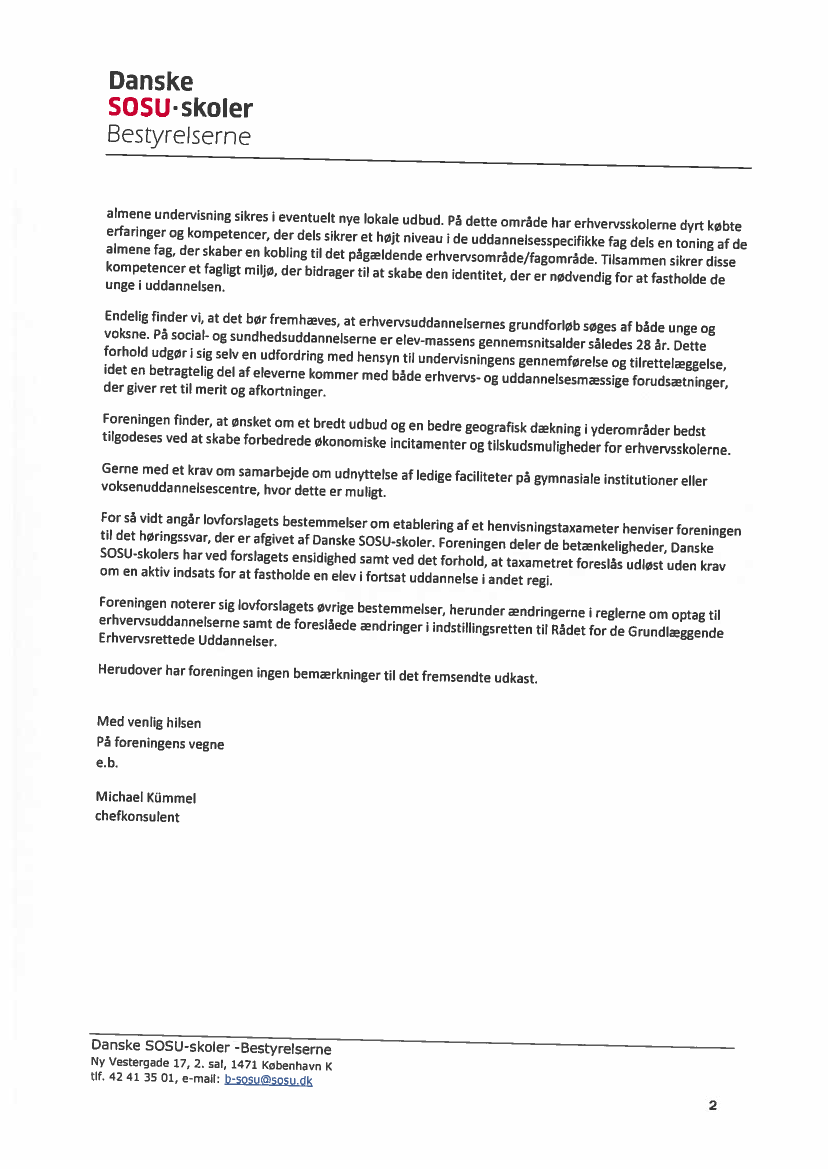 Danske
SOSU·skoler
Bestyrelserne

almene undervisning sikres i eventuelt nye lokale udbud. På dette område har erhvervsskolerne dyrt købte erfaringer og kompetencer, der dels sikrer et højt niveau i de uddannelsesspecifikke fag dels en toning af de almene fag, der skaber en kobling til det pågældende erhvervsområde/fagområde. Tilsammen sikrer disse kompetencer et fagligt miljø, der bidrager til at skabe den identitet, der er nødvendig for at fastholde de unge i uddannelsen.

Endelig finder vi, at det bør fremhæves, at erhvervsuddannelsernes grundforløb søges af både unge og voksne. På social- og sundhedsuddannelserne er elev-massens gennemsnitsalder således 28 år. Dette forhold udgør i sig selv en udfordring med hensyn til undervisningens gennemførelse og tilrettelæggelse, idet en betragtelig del af eleverne kommer med både erhvervs- og uddannelsesmæssige forudsætninger, der giver ret til merit og afkortninger.

Foreningen finder, at ønsket om et bredt udbud og en bedre geografisk dækning i yderområder bedst tilgodeses ved at skabe forbedrede økonomiske incitamenter og tilskudsmuligheder for erhvervsskolerne.

Gerne med et krav om samarbejde om udnyttelse af ledige faciliteter på gymnasiale institutioner eller voksenuddannelsescentre, hvor dette er muligt.

For så vidt angår lovforslagets bestemmelser om etablering af et henvisningstaxameter henviser foreningen til det høringssvar, der er afgivet af Danske SOSU-skoler. Foreningen deler de betænkeligheder, Danske SOSU-skolers har ved forslagets ensidighed samt ved det forhold, at taxametret foreslås udløst uden krav om en aktiv indsats for at fastholde en elev i fortsat uddannelse i andet regi.

Foreningen noterer sig lovforslagets øvrige bestemmelser, herunder ændringerne i reglerne om optag til erhvervsuddannelserne samt de foreslåede ændringer i indstillingsretten til Rådet for de Grundlæggende Erhvervsrettede Uddannelser.

Herudover har foreningen ingen bemærkninger til det fremsendte udkast.

Med venlig hilsen
På foreningens vegne
e.b.

Michael Kümmel
chefkonsulent

Danske SOSU-skoler -Bestyrelserne
Ny Vestergade 17, 2. sal, 1471 København K
tlf. 42 41 35 01, e-mail: b-sosu@sosu.dk

2